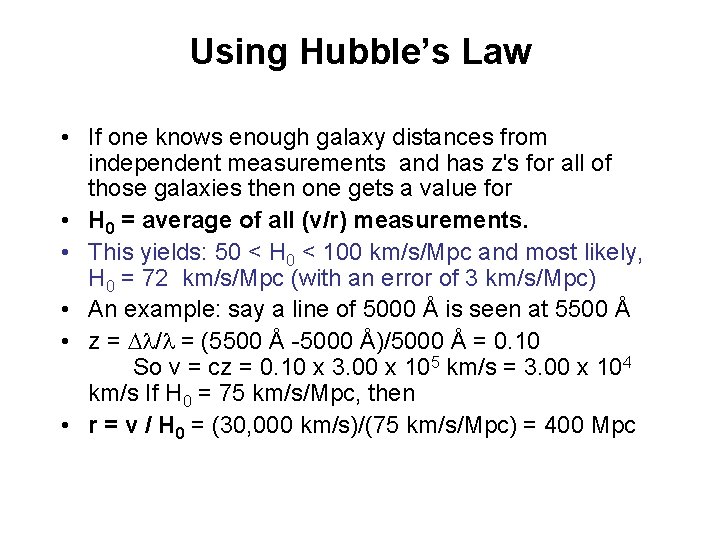 Using Hubble's Law

• If one knows enough galaxy distances from independent measurements and has z's for all of those galaxies then one gets a value for

• $H_0$ = average of all (v/r) measurements.

• This yields: 50 < $H_0$ < 100 km/s/Mpc and most likely, $H_0$ = 72 km/s/Mpc (with an error of 3 km/s/Mpc)

• An example: say a line of 5000 Å is seen at 5500 Å

• z = $\Delta\lambda/\lambda$ = (5500 Å -5000 Å)/5000 Å = 0.10
So v = cz = 0.10 x 3.00 x $10^5$ km/s = 3.00 x $10^4$ km/s If $H_0$ = 75 km/s/Mpc, then

• r = v / $H_0$ = (30,000 km/s)/(75 km/s/Mpc) = 400 Mpc